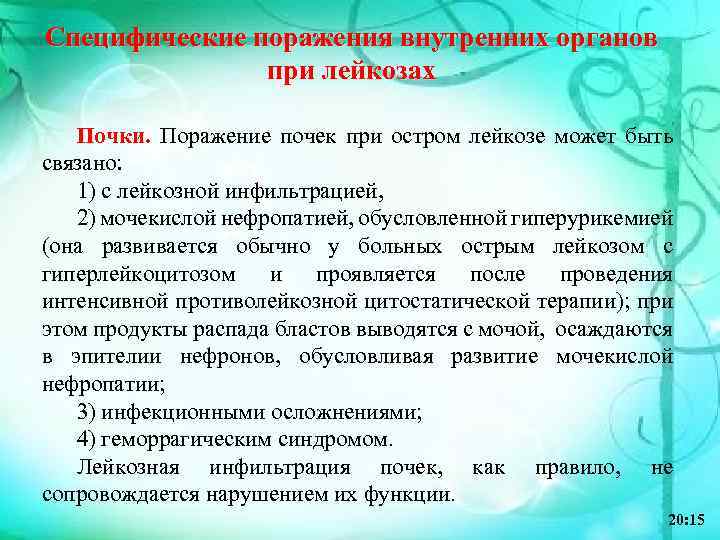 Специфические поражения внутренних органов при лейкозах

Почки. Поражение почек при остром лейкозе может быть связано:

1) с лейкозной инфильтрацией,

2) мочекислой нефропатией, обусловленной гиперурикемией (она развивается обычно у больных острым лейкозом с гиперлейкоцитозом и проявляется после проведения интенсивной противолейкозной цитостатической терапии); при этом продукты распада бластов выводятся с мочой, осаждаются в эпителии нефронов, обусловливая развитие мочекислой нефропатии;

3) инфекционными осложнениями;

4) геморрагическим синдромом.

Лейкозная инфильтрация почек, как правило, не сопровождается нарушением их функции.

20:15